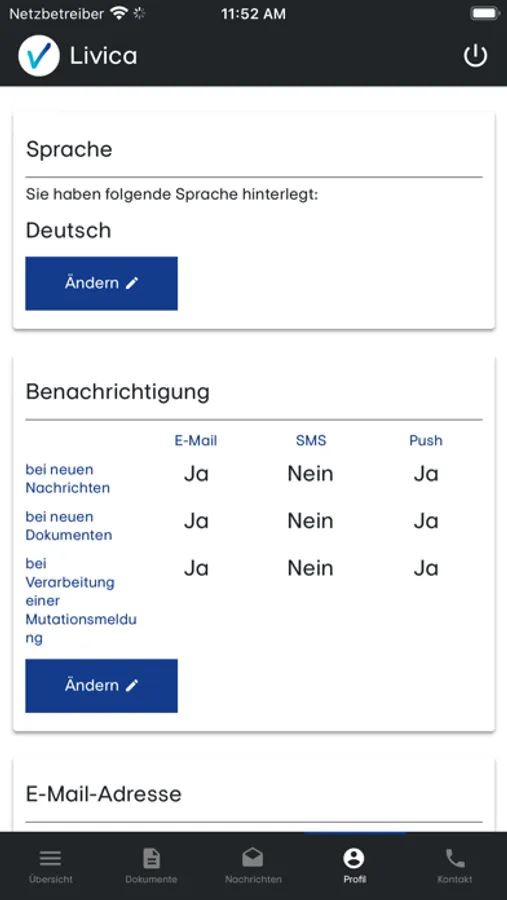 Netzbetreiber 11:52 AM

Livica

Sprache

Sie haben folgende Sprache hinterlegt:

Deutsch

Ändern

Benachrichtigung

| | E-Mail | SMS | Push |
|---|---|---|---|
| bei neuen Nachrichten | Ja | Nein | Ja |
| bei neuen Dokumenten | Ja | Nein | Ja |
| bei Verarbeitung einer Mutationsmeldung | Ja | Nein | Ja |

Ändern

E-Mail-Adresse

Übersicht Dokumente Nachrichten Profil Kontakt